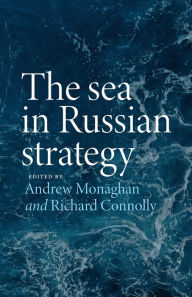 The sea in Russian strategy

EDITED BY
Andrew Monaghan
and Richard Connolly